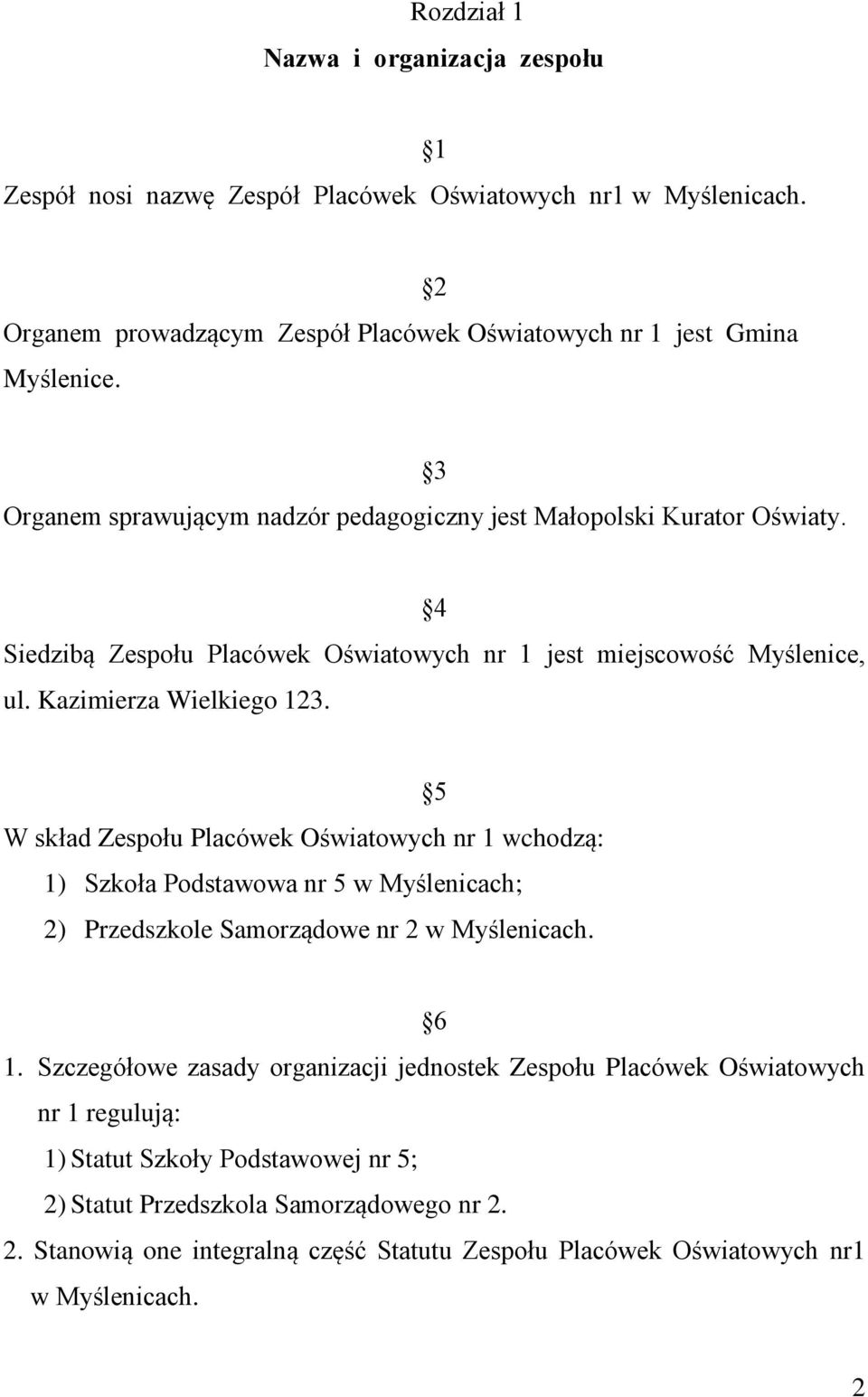 Rozdział 1

Nazwa i organizacja zespołu

§1

Zespół nosi nazwę Zespół Placówek Oświatowych nr1 w Myślenicach.

§2

Organem prowadzącym Zespół Placówek Oświatowych nr 1 jest Gmina Myślenice.

§3

Organem sprawującym nadzór pedagogiczny jest Małopolski Kurator Oświaty.

§4

Siedzibą Zespołu Placówek Oświatowych nr 1 jest miejscowość Myślenice, ul. Kazimierza Wielkiego 123.

§5

W skład Zespołu Placówek Oświatowych nr 1 wchodzą:

1) Szkoła Podstawowa nr 5 w Myślenicach;

2) Przedszkole Samorządowe nr 2 w Myślenicach.

§6

1. Szczegółowe zasady organizacji jednostek Zespołu Placówek Oświatowych nr 1 regulują:

1) Statut Szkoły Podstawowej nr 5;

2) Statut Przedszkola Samorządowego nr 2.

2. Stanowią one integralną część Statutu Zespołu Placówek Oświatowych nr1 w Myślenicach.

2